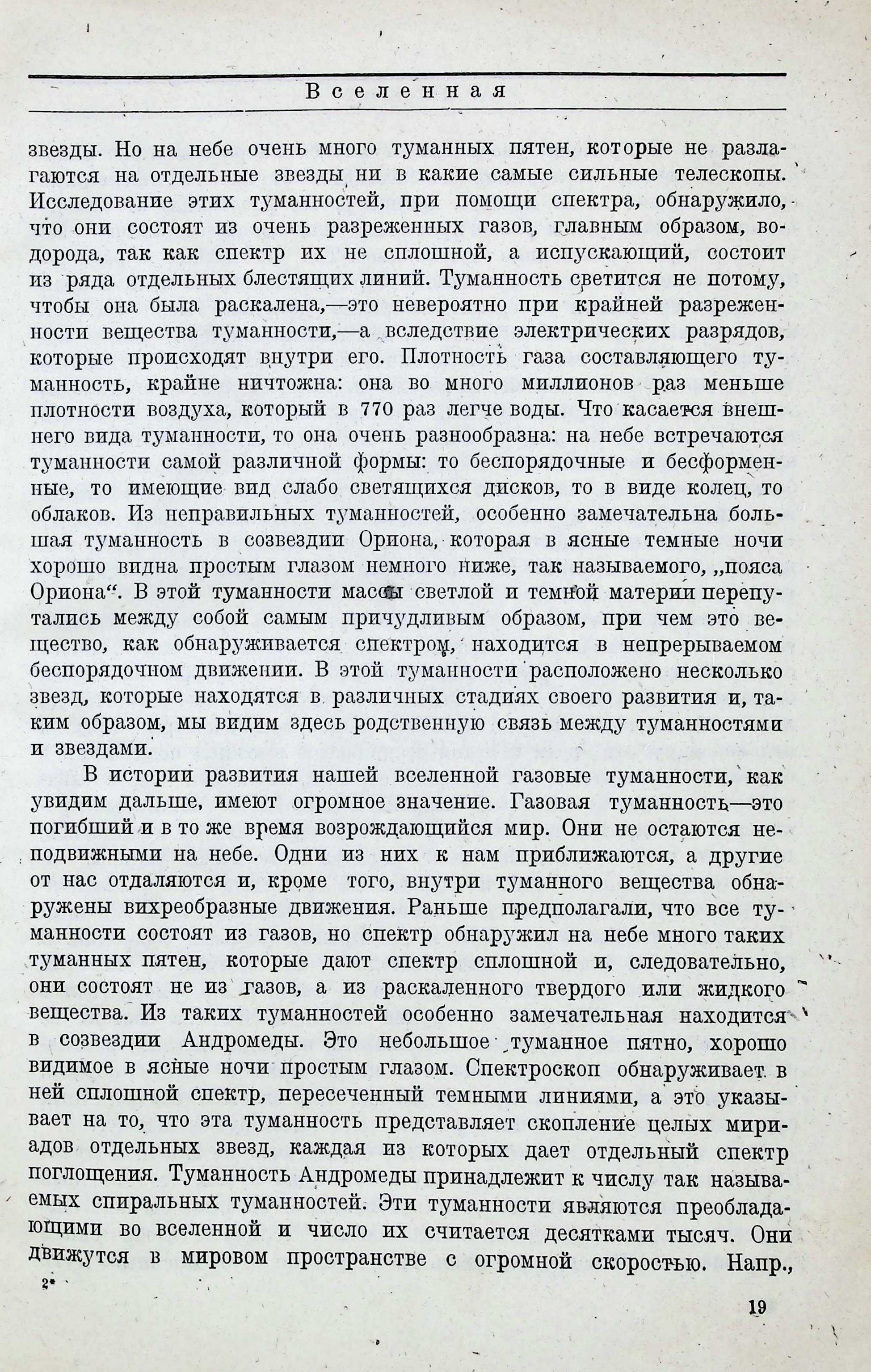 Вселенная

звезды. Но на небе очень много туманных пятен, которые не разлагаются на отдельные звезды ни в какие самые сильные телескопы. Исследование этих туманностей, при помощи спектра, обнаружило, что они состоят из очень разреженных газов, главным образом, водорода, так как спектр их не сплошной, а испускающий, состоит из ряда отдельных блестящих линий. Туманность светится не потому, чтобы она была раскалена,—это невероятно при крайней разреженности вещества туманности,—а вследствие электрических разрядов, которые происходят внутри его. Плотность газа составляющего туманность, крайне ничтожна: она во много миллионов раз меньше плотности воздуха, который в 770 раз легче воды. Что касается внешнего вида туманности, то она очень разнообразна: на небе встречаются туманности самой различной формы: то беспорядочные и бесформенные, то имеющие вид слабо светящихся дисков, то в виде колец, то облаков. Из неправильных туманностей, особенно замечательна большая туманность в созвездии Ориона, которая в ясные темные ночи хорошо видна простым глазом немного ниже, так называемого, „пояса Ориона“. В этой туманности массы светлой и темной материи перепутались между собой самым причудливым образом, при чем это вещество, как обнаруживается спектром, находится в непрерываемом беспорядочном движении. В этой туманности расположено несколько звезд, которые находятся в различных стадиях своего развития и, таким образом, мы видим здесь родственную связь между туманностями и звездами.

В истории развития нашей вселенной газовые туманности, как увидим дальше, имеют огромное значение. Газовая туманность—это погибший и в то же время возрождающийся мир. Они не остаются неподвижными на небе. Одни из них к нам приближаются, а другие от нас отдаляются и, кроме того, внутри туманного вещества обнаружены вихреобразные движения. Раньше предполагали, что все туманности состоят из газов, но спектр обнаружил на небе много таких туманных пятен, которые дают спектр сплошной и, следовательно, они состоят не из газов, а из раскаленного твердого или жидкого вещества. Из таких туманностей особенно замечательная находится в созвездии Андромеды. Это небольшое туманное пятно, хорошо видимое в ясные ночи простым глазом. Спектроскоп обнаруживает в ней сплошной спектр, пересеченный темными линиями, а это указывает на то, что эта туманность представляет скопление целых мириадов отдельных звезд, каждая из которых дает отдельный спектр поглощения. Туманность Андромеды принадлежит к числу так называемых спиральных туманностей. Эти туманности являются преобладающими во вселенной и число их считается десятками тысяч. Они движутся в мировом пространстве с огромной скоростью. Напр.,

2*

19